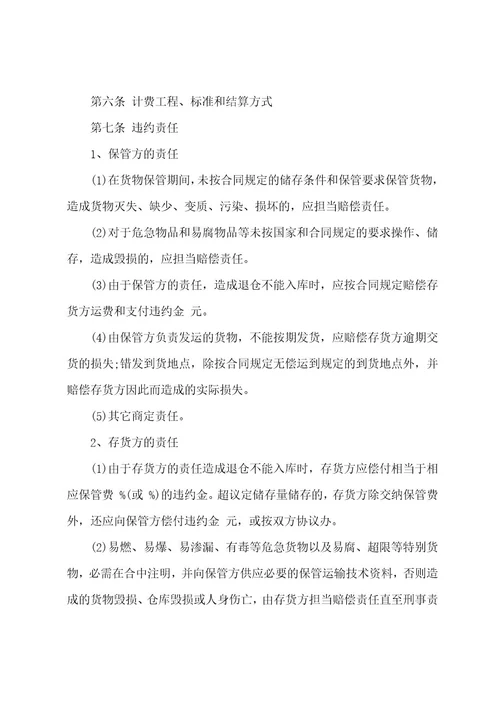 第六条 计费工程、标准和结算方式

第七条 违约责任

1、保管方的责任

(1)在货物保管期间，未按合同规定的储存条件和保管要求保管货物，造成货物灭失、缺少、变质、污染、损坏的，应担当赔偿责任。

(2)对于危急物品和易腐物品等未按国家和合同规定的要求操作、储存，造成毁损的，应担当赔偿责任。

(3)由于保管方的责任，造成退仓不能入库时，应按合同规定赔偿存货方运费和支付违约金 元。

(4)由保管方负责发运的货物，不能按期发货，应赔偿存货方逾期交货的损失;错发到货地点，除按合同规定无偿运到规定的到货地点外，并赔偿存货方因此而造成的实际损失。

(5)其它商定责任。

2、存货方的责任

(1)由于存货方的责任造成退仓不能入库时，存货方应偿付相当于相应保管费 %(或 %)的违约金。超议定储存量储存的，存货方除交纳保管费外，还应向保管方偿付违约金 元，或按双方协议办。

(2)易燃、易爆、易渗漏、有毒等危急货物以及易腐、超限等特别货物，必需在合中注明，并向保管方供应必要的保管运输技术资料，否则造成的货物毁损、仓库毁损或人身伤亡，由存货方担当赔偿责任直至刑事责